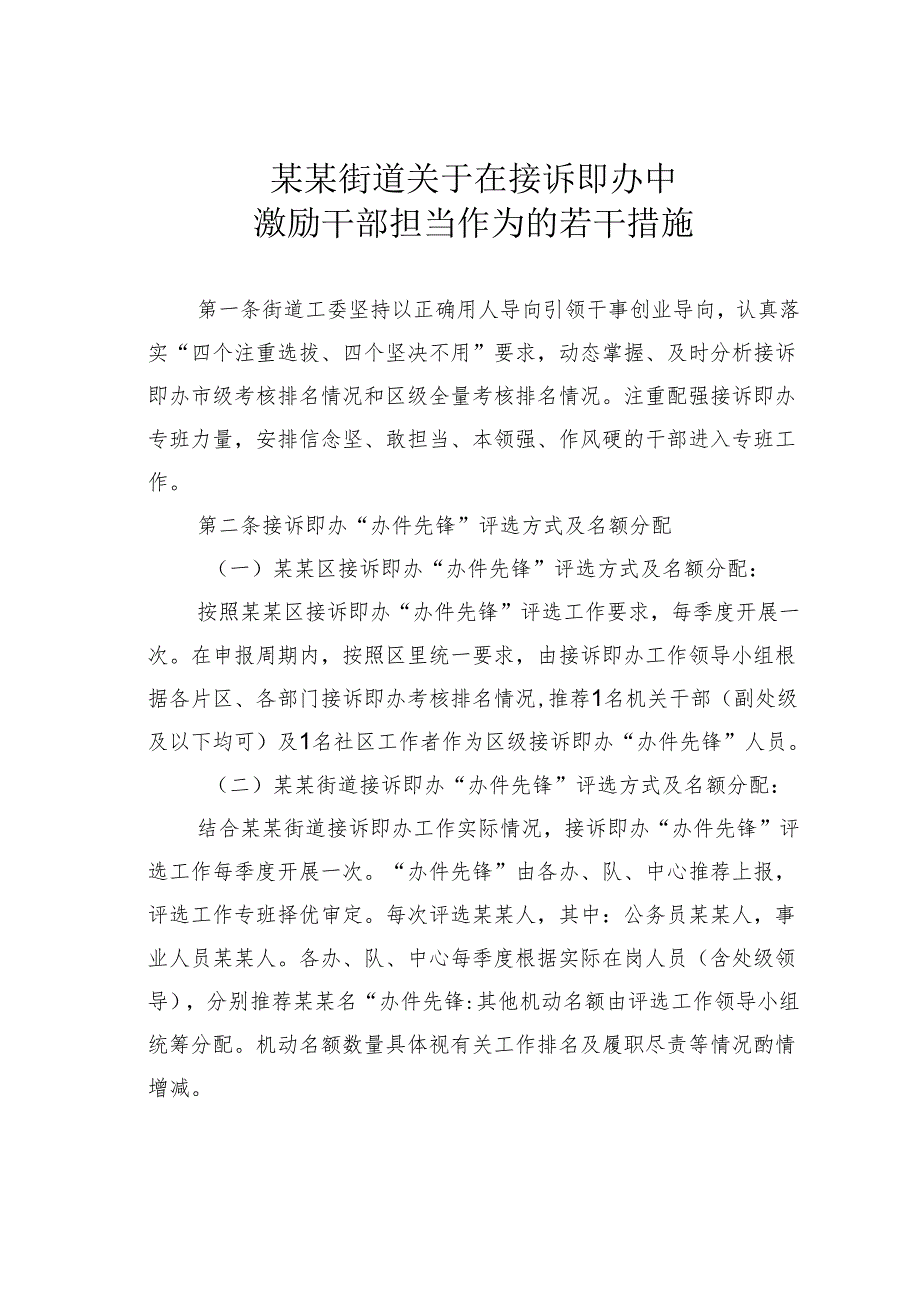 某某街道关于在接诉即办中
激励干部担当作为的若干措施

第一条街道工委坚持以正确用人导向引领干事创业导向，认真落实“四个注重选拔、四个坚决不用”要求，动态掌握、及时分析接诉即办市级考核排名情况和区级全量考核排名情况。注重配强接诉即办专班力量，安排信念坚、敢担当、本领强、作风硬的干部进入专班工作。

第二条接诉即办“办件先锋”评选方式及名额分配

（一）某某区接诉即办“办件先锋”评选方式及名额分配：

按照某某区接诉即办“办件先锋”评选工作要求，每季度开展一次。在申报周期内，按照区里统一要求，由接诉即办工作领导小组根据各片区、各部门接诉即办考核排名情况，推荐1名机关干部（副处级及以下均可）及1名社区工作者作为区级接诉即办“办件先锋”人员。

（二）某某街道接诉即办“办件先锋”评选方式及名额分配：

结合某某街道接诉即办工作实际情况，接诉即办“办件先锋”评选工作每季度开展一次。“办件先锋”由各办、队、中心推荐上报，评选工作专班择优审定。每次评选某某人，其中：公务员某某人，事业人员某某人。各办、队、中心每季度根据实际在岗人员（含处级领导），分别推荐某某名“办件先锋:其他机动名额由评选工作领导小组统筹分配。机动名额数量具体视有关工作排名及履职尽责等情况酌情增减。